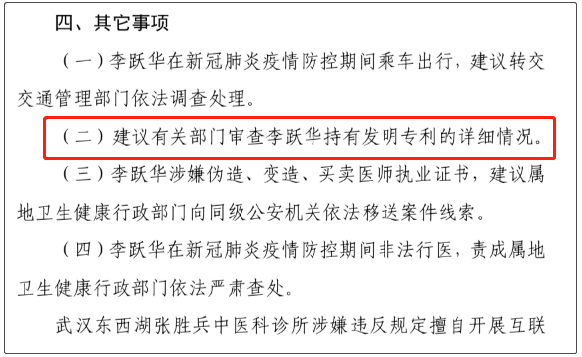 四、其它事项

（一）李跃华在新冠肺炎疫情防控期间乘车出行，建议转交交通管理部门依法调查处理。

（二）建议有关部门审查李跃华持有发明专利的详细情况。

（三）李跃华涉嫌伪造、变造、买卖医师执业证书，建议属地卫生健康行政部门向同级公安机关依法移送案件线索。

（四）李跃华在新冠肺炎疫情防控期间非法行医，责成属地卫生健康行政部门依法严肃查处。

武汉东西湖张胜兵中医科诊所涉嫌违反规定擅自开展互联